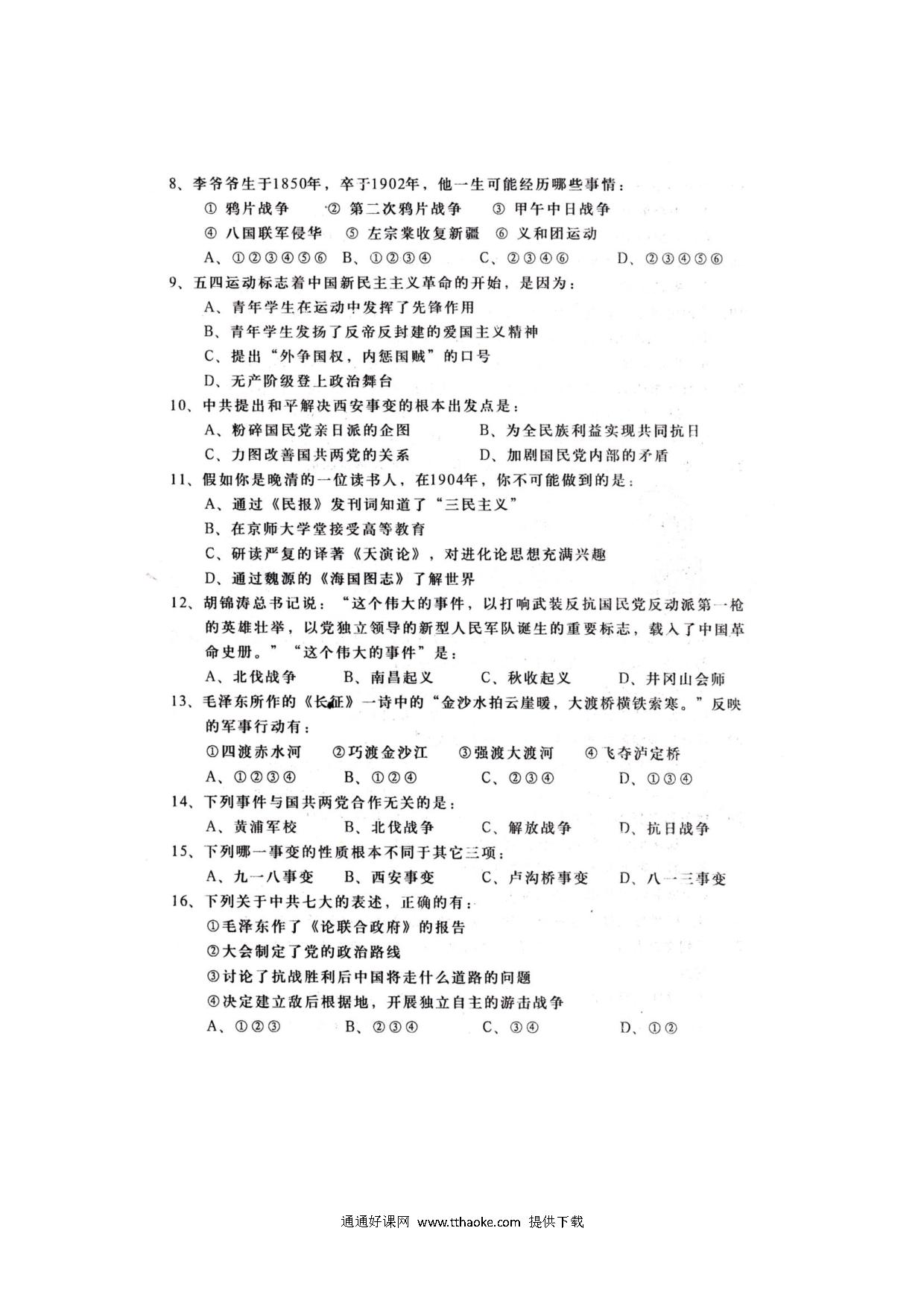 8、李爷爷生于1850年，卒于1902年，他一生可能经历哪些事情：

① 鸦片战争　② 第二次鸦片战争　③ 甲午中日战争

④ 八国联军侵华　⑤ 左宗棠收复新疆　⑥ 义和团运动

A、①②③④⑤⑥　B、①②③④　C、②③④⑥　D、②③④⑤⑥

9、五四运动标志着中国新民主主义革命的开始，是因为：

A、青年学生在运动中发挥了先锋作用

B、青年学生发扬了反帝反封建的爱国主义精神

C、提出“外争国权，内惩国贼”的口号

D、无产阶级登上政治舞台

10、中共提出和平解决西安事变的根本出发点是：

A、粉碎国民党亲日派的企图　B、为全民族利益实现共同抗日

C、力图改善国共两党的关系　D、加剧国民党内部的矛盾

11、假如你是晚清的一位读书人，在1904年，你不可能做到的是：

A、通过《民报》发刊词知道了“三民主义”

B、在京师大学堂接受高等教育

C、研读严复的译著《天演论》，对进化论思想充满兴趣

D、通过魏源的《海国图志》了解世界

12、胡锦涛总书记说：“这个伟大的事件，以打响武装反抗国民党反动派第一枪的英雄壮举，以党独立领导的新型人民军队诞生的重要标志，载入了中国革命史册。”“这个伟大的事件”是：

A、北伐战争　B、南昌起义　C、秋收起义　D、井冈山会师

13、毛泽东所作的《长征》一诗中的“金沙水拍云崖暖，大渡桥横铁索寒。”反映的军事行动有：

①四渡赤水河　②巧渡金沙江　③强渡大渡河　④飞夺泸定桥

A、①②③④　B、①②④　C、②③④　D、①③④

14、下列事件与国共两党合作无关的是：

A、黄浦军校　B、北伐战争　C、解放战争　D、抗日战争

15、下列哪一事变的性质根本不同于其它三项：

A、九一八事变　B、西安事变　C、卢沟桥事变　D、八一三事变

16、下列关于中共七大的表述，正确的有：

①毛泽东作了《论联合政府》的报告

②大会制定了党的政治路线

③讨论了抗战胜利后中国将走什么道路的问题

④决定建立敌后根据地，开展独立自主的游击战争

A、①②③　B、②③④　C、③④　D、①②

通通好课网 www.tthaoke.com 提供下载